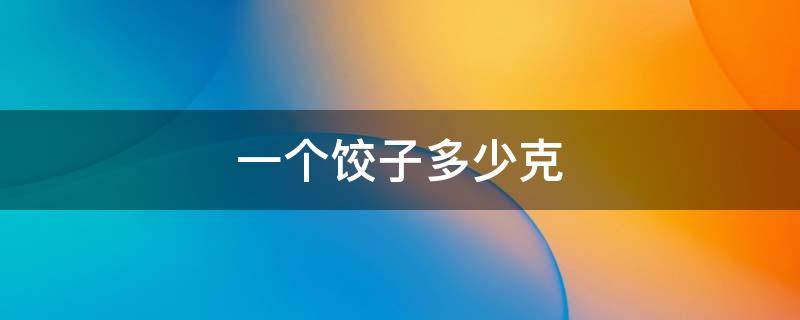 一个饺子多少克